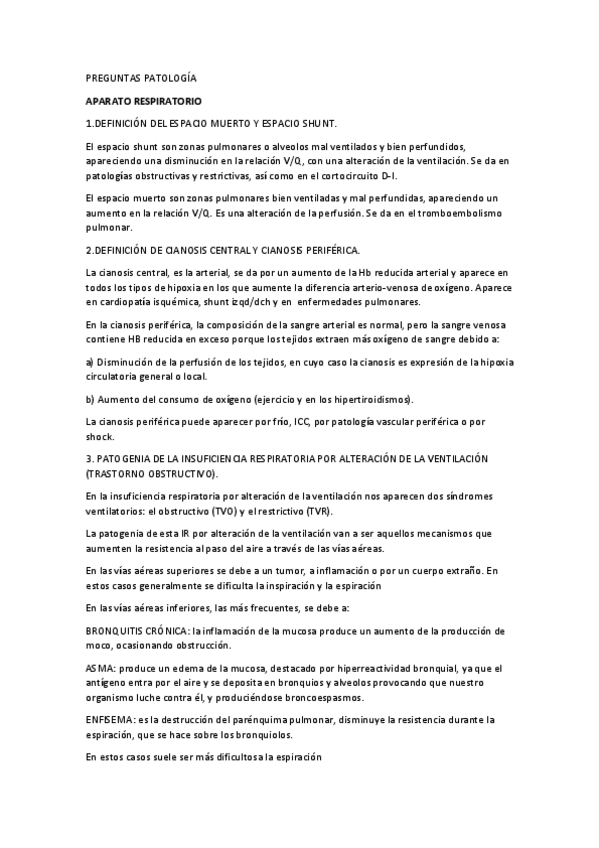 PREGUNTAS PATOLOGÍA

APARATO RESPIRATORIO

1.DEFINICIÓN DEL ESPACIO MUERTO Y ESPACIO SHUNT.

El espacio shunt son zonas pulmonares o alveolos mal ventilados y bien perfundidos, apareciendo una disminución en la relación V/Q, con una alteración de la ventilación. Se da en patologías obstructivas y restrictivas, así como en el cortocircuito D-I.

El espacio muerto son zonas pulmonares bien ventiladas y mal perfundidas, apareciendo un aumento en la relación V/Q. Es una alteración de la perfusión. Se da en el tromboembolismo pulmonar.

2.DEFINICIÓN DE CIANOSIS CENTRAL Y CIANOSIS PERIFÉRICA.

La cianosis central, es la arterial, se da por un aumento de la Hb reducida arterial y aparece en todos los tipos de hipoxia en los que aumente la diferencia arterio-venosa de oxígeno. Aparece en cardiopatía isquémica, shunt izqd/dch y en enfermedades pulmonares.

En la cianosis periférica, la composición de la sangre arterial es normal, pero la sangre venosa contiene HB reducida en exceso porque los tejidos extraen más oxígeno de sangre debido a:

a) Disminución de la perfusión de los tejidos, en cuyo caso la cianosis es expresión de la hipoxia circulatoria general o local.

b) Aumento del consumo de oxígeno (ejercicio y en los hipertiroidismos).

La cianosis periférica puede aparecer por frío, ICC, por patología vascular periférica o por shock.

3. PATOGENIA DE LA INSUFICIENCIA RESPIRATORIA POR ALTERACIÓN DE LA VENTILACIÓN (TRASTORNO OBSTRUCTIVO).

En la insuficiencia respiratoria por alteración de la ventilación nos aparecen dos síndromes ventilatorios: el obstructivo (TVO) y el restrictivo (TVR).

La patogenia de esta IR por alteración de la ventilación van a ser aquellos mecanismos que aumenten la resistencia al paso del aire a través de las vías aéreas.

En las vías aéreas superiores se debe a un tumor, a inflamación o por un cuerpo extraño. En estos casos generalmente se dificulta la inspiración y la espiración

En las vías aéreas inferiores, las más frecuentes, se debe a:

BRONQUITIS CRÓNICA: la inflamación de la mucosa produce un aumento de la producción de moco, ocasionando obstrucción.

ASMA: produce un edema de la mucosa, destacado por hiperreactividad bronquial, ya que el antígeno entra por el aire y se deposita en bronquios y alveolos provocando que nuestro organismo luche contra él, y produciéndose broncoespasmos.

ENFISEMA: es la destrucción del parénquima pulmonar, disminuye la resistencia durante la espiración, que se hace sobre los bronquiolos.

En estos casos suele ser más dificultosa la espiración